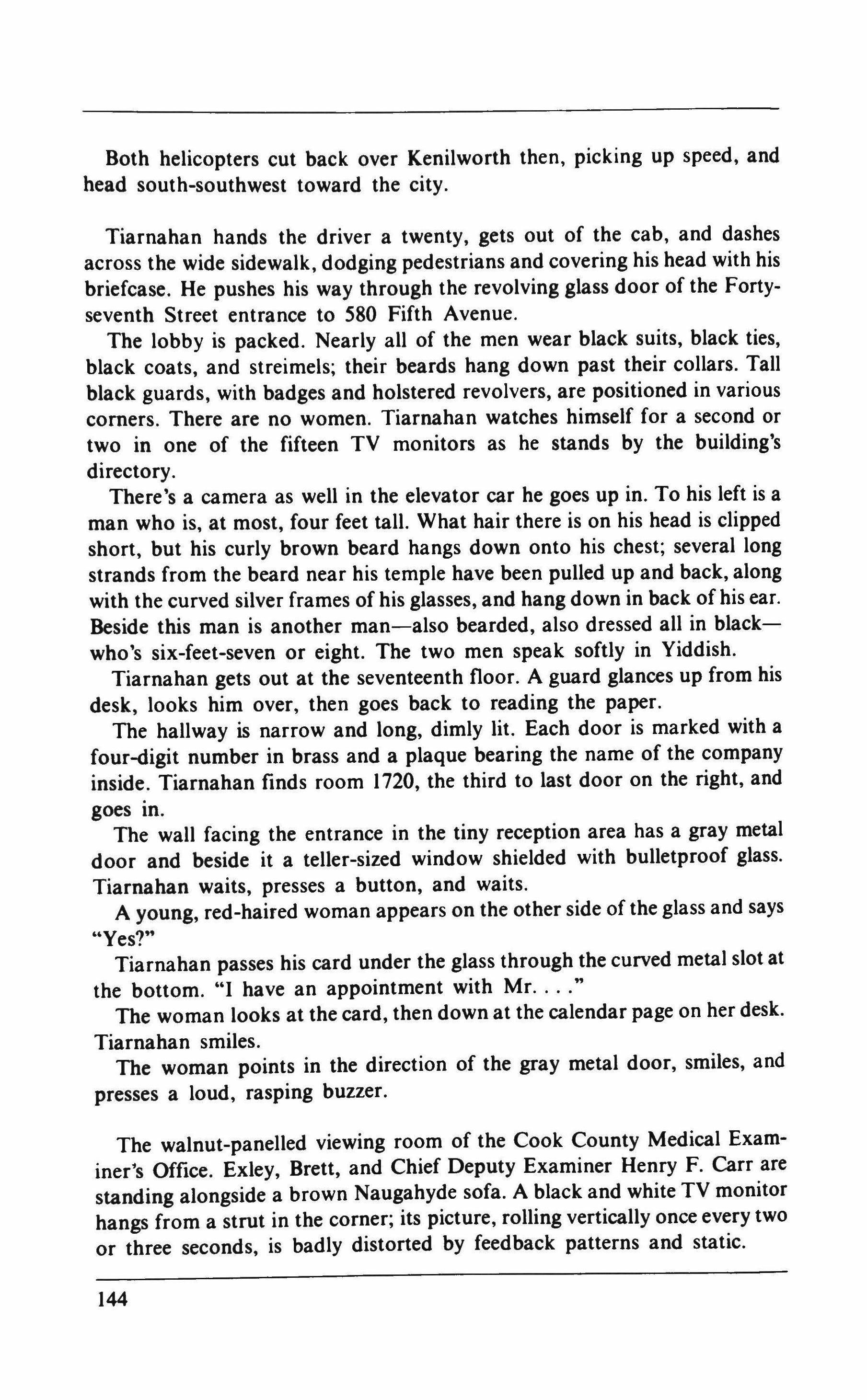 Both helicopters cut back over Kenilworth then, picking up speed, and head south-southwest toward the city.

Tiarnahan hands the driver a twenty, gets out of the cab, and dashes across the wide sidewalk, dodging pedestrians and covering his head with his briefcase. He pushes his way through the revolving glass door of the Forty-seventh Street entrance to 580 Fifth Avenue.

The lobby is packed. Nearly all of the men wear black suits, black ties, black coats, and streimels; their beards hang down past their collars. Tall black guards, with badges and holstered revolvers, are positioned in various corners. There are no women. Tiarnahan watches himself for a second or two in one of the fifteen TV monitors as he stands by the building's directory.

There's a camera as well in the elevator car he goes up in. To his left is a man who is, at most, four feet tall. What hair there is on his head is clipped short, but his curly brown beard hangs down onto his chest; several long strands from the beard near his temple have been pulled up and back, along with the curved silver frames of his glasses, and hang down in back of his ear. Beside this man is another man—also bearded, also dressed all in black—who's six-feet-seven or eight. The two men speak softly in Yiddish.

Tiarnahan gets out at the seventeenth floor. A guard glances up from his desk, looks him over, then goes back to reading the paper.

The hallway is narrow and long, dimly lit. Each door is marked with a four-digit number in brass and a plaque bearing the name of the company inside. Tiarnahan finds room 1720, the third to last door on the right, and goes in.

The wall facing the entrance in the tiny reception area has a gray metal door and beside it a teller-sized window shielded with bulletproof glass. Tiarnahan waits, presses a button, and waits.

A young, red-haired woman appears on the other side of the glass and says "Yes?"

Tiarnahan passes his card under the glass through the curved metal slot at the bottom. "I have an appointment with Mr. . . ."

The woman looks at the card, then down at the calendar page on her desk. Tiarnahan smiles.

The woman points in the direction of the gray metal door, smiles, and presses a loud, rasping buzzer.

The walnut-panelled viewing room of the Cook County Medical Examiner's Office. Exley, Brett, and Chief Deputy Examiner Henry F. Carr are standing alongside a brown Naugahyde sofa. A black and white TV monitor hangs from a strut in the corner; its picture, rolling vertically once every two or three seconds, is badly distorted by feedback patterns and static.

144